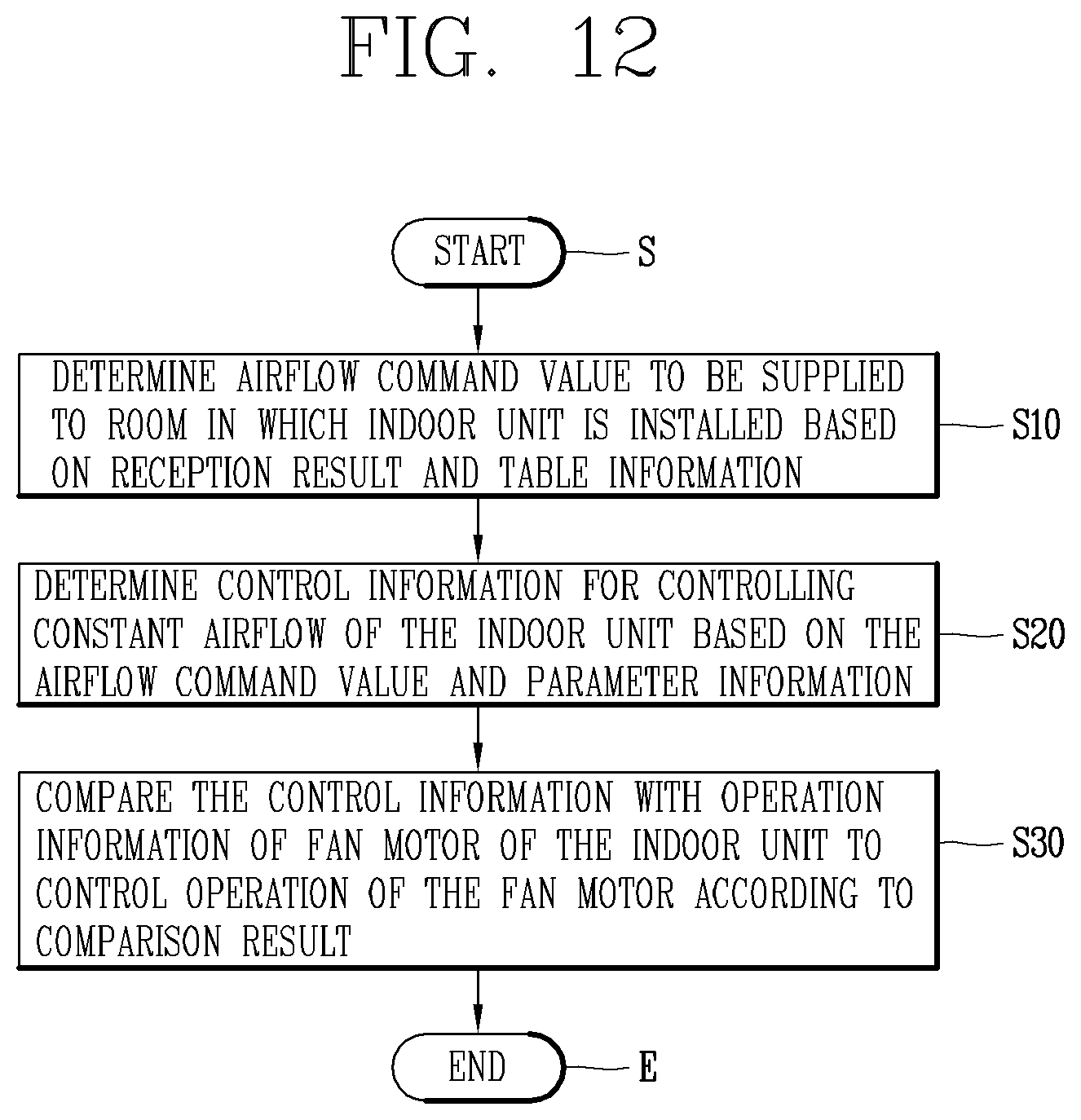 FIG. 12

START

S

DETERMINE AIRFLOW COMMAND VALUE TO BE SUPPLIED TO ROOM IN WHICH INDOOR UNIT IS INSTALLED BASED ON RECEPTION RESULT AND TABLE INFORMATION

S10

DETERMINE CONTROL INFORMATION FOR CONTROLLING CONSTANT AIRFLOW OF THE INDOOR UNIT BASED ON THE AIRFLOW COMMAND VALUE AND PARAMETER INFORMATION

S20

COMPARE THE CONTROL INFORMATION WITH OPERATION INFORMATION OF FAN MOTOR OF THE INDOOR UNIT TO CONTROL OPERATION OF THE FAN MOTOR ACCORDING TO COMPARISON RESULT

S30

END

E